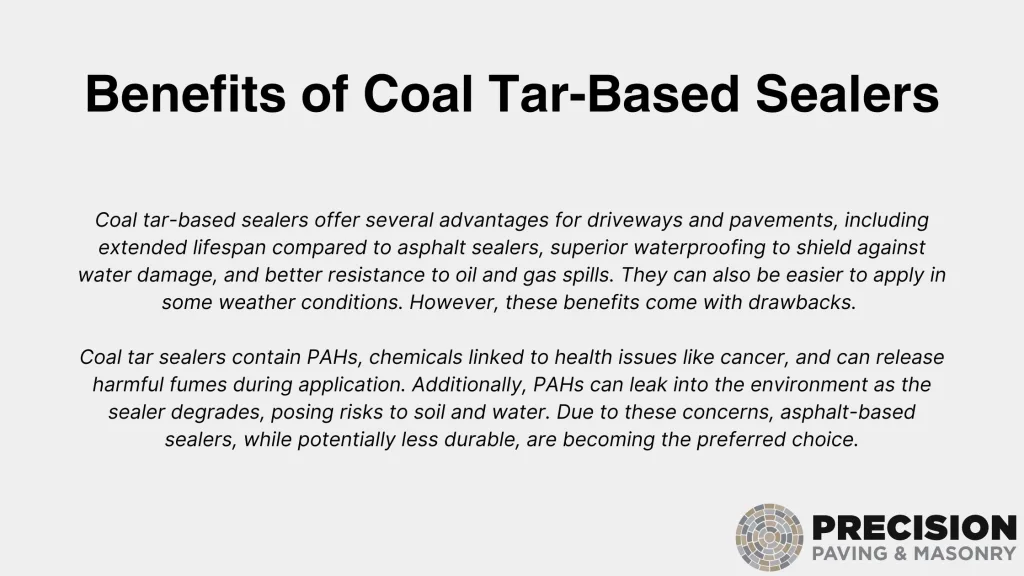 Benefits of Coal Tar-Based Sealers

Coal tar-based sealers offer several advantages for driveways and pavements, including extended lifespan compared to asphalt sealers, superior waterproofing to shield against water damage, and better resistance to oil and gas spills. They can also be easier to apply in some weather conditions. However, these benefits come with drawbacks.

Coal tar sealers contain PAHs, chemicals linked to health issues like cancer, and can release harmful fumes during application. Additionally, PAHs can leak into the environment as the sealer degrades, posing risks to soil and water. Due to these concerns, asphalt-based sealers, while potentially less durable, are becoming the preferred choice.

PRECISION
PAVING & MASONRY